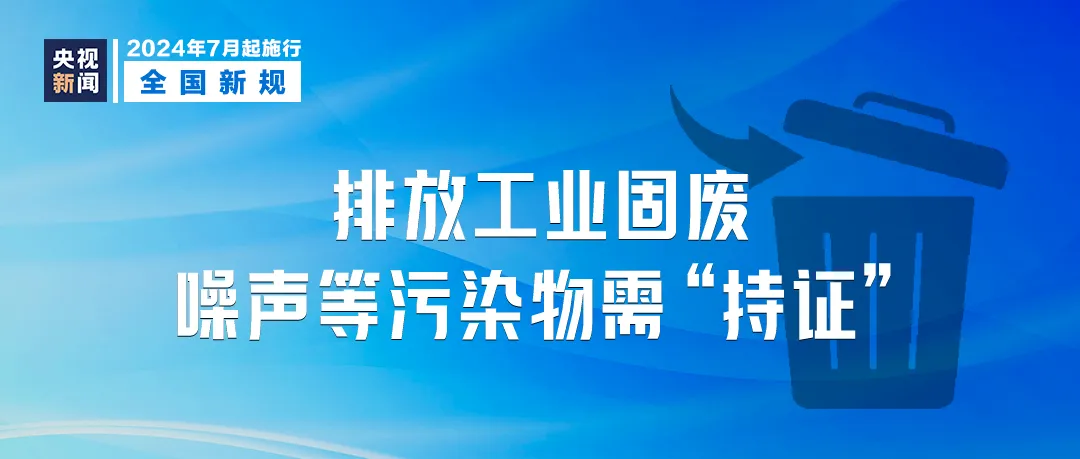 央视新闻

2024年7月起施行
全国新规

排放工业固废
噪声等污染物需“持证”